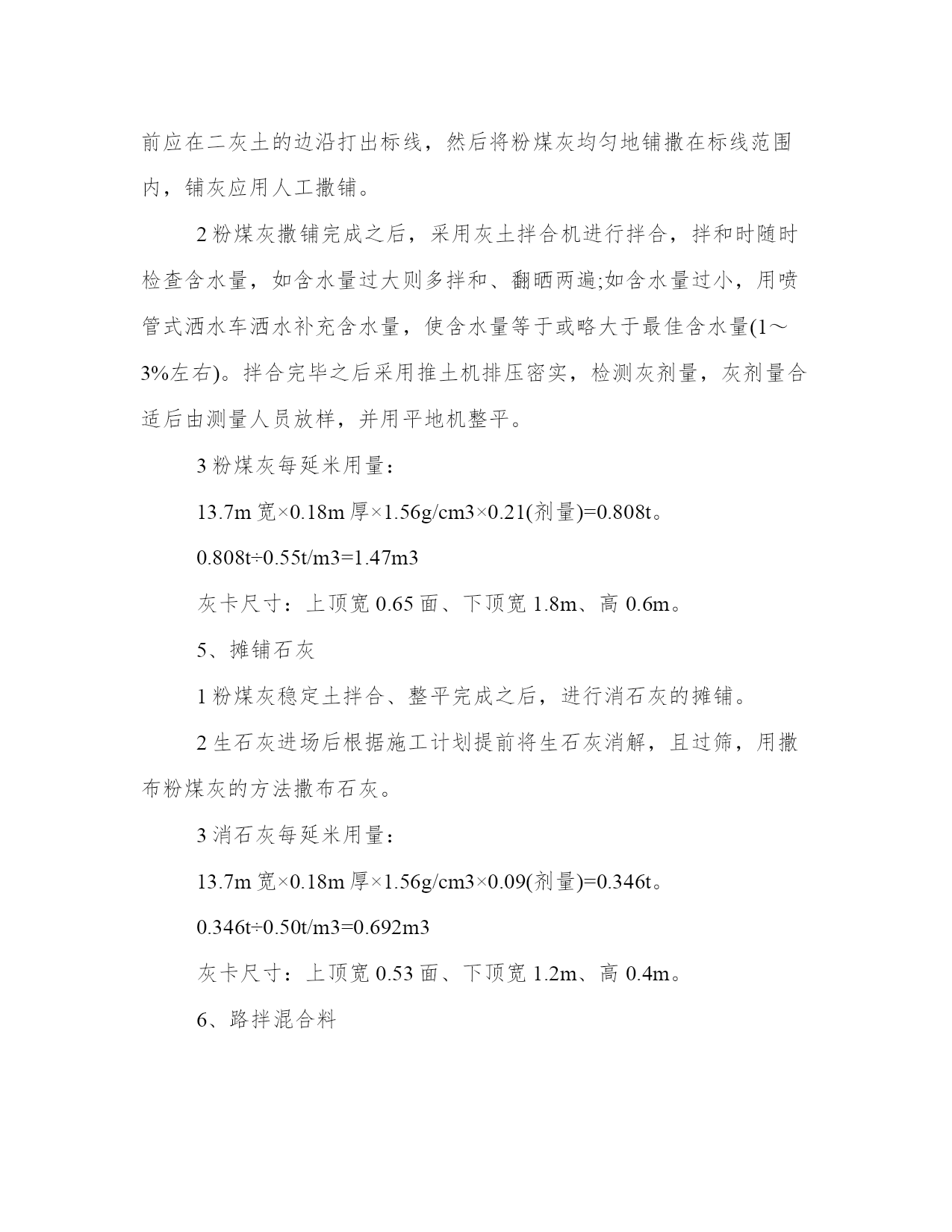 前应在二灰土的边沿打出标线，然后将粉煤灰均匀地铺撒在标线范围内，铺灰应用人工撒铺。

2 粉煤灰撒铺完成之后，采用灰土拌合机进行拌合，拌和时随时检查含水量，如含水量过大则多拌和、翻晒两遍;如含水量过小，用喷管式洒水车洒水补充含水量，使含水量等于或略大于最佳含水量(1～3%左右)。拌合完毕之后采用推土机排压密实，检测灰剂量，灰剂量合适后由测量人员放样，并用平地机整平。

3 粉煤灰每延米用量：

13.7m 宽×0.18m 厚×1.56g/cm3×0.21(剂量)=0.808t。

0.808t÷0.55t/m3=1.47m3

灰卡尺寸：上顶宽 0.65 面、下顶宽 1.8m、高 0.6m。

5、摊铺石灰

1 粉煤灰稳定土拌合、整平完成之后，进行消石灰的摊铺。

2 生石灰进场后根据施工计划提前将生石灰消解，且过筛，用撒布粉煤灰的方法撒布石灰。

3 消石灰每延米用量：

13.7m 宽×0.18m 厚×1.56g/cm3×0.09(剂量)=0.346t。

0.346t÷0.50t/m3=0.692m3

灰卡尺寸：上顶宽 0.53 面、下顶宽 1.2m、高 0.4m。

6、路拌混合料